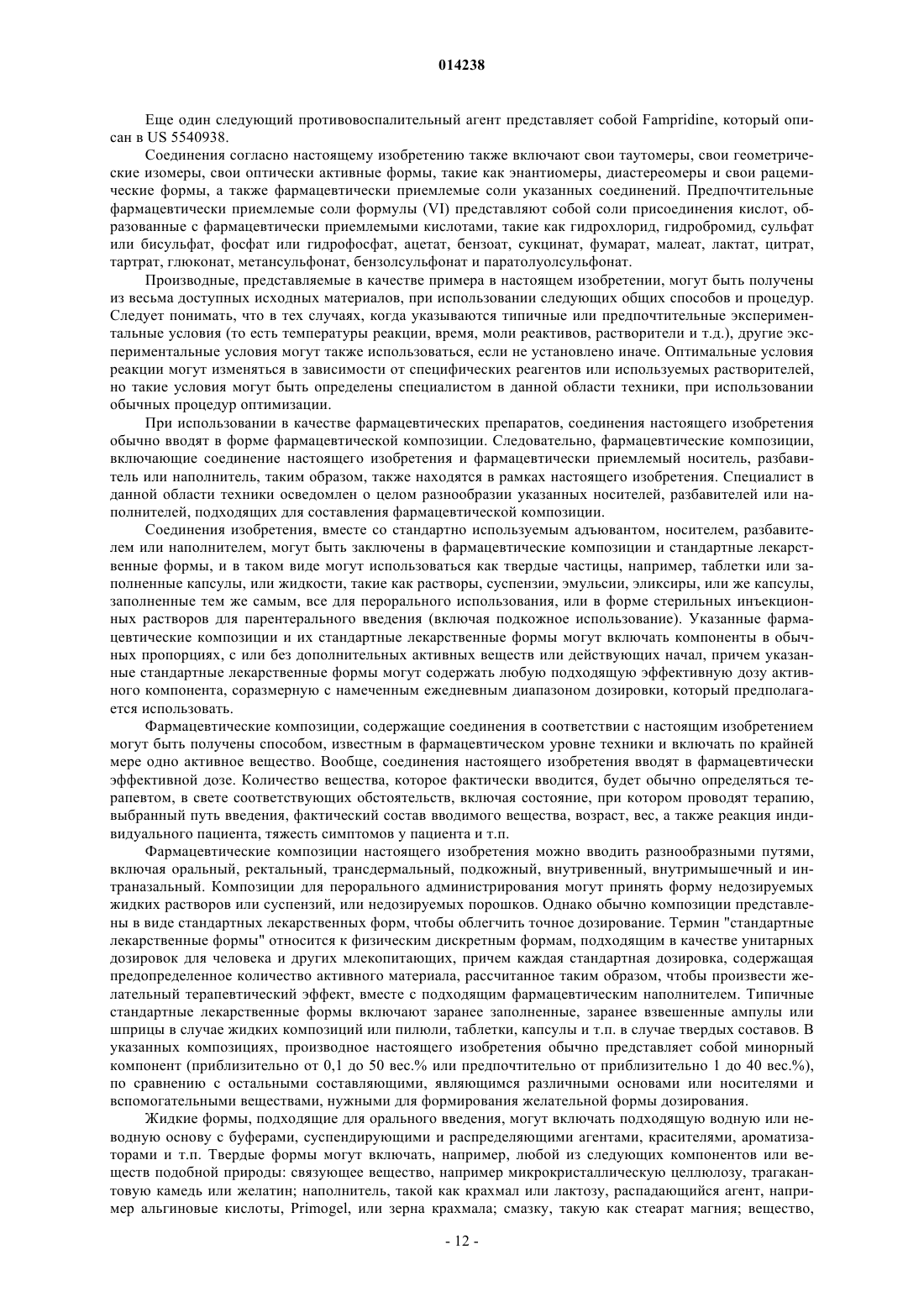 014238

Еще один следующий противовоспалительный агент представляет собой Fampridine, который описан в US 5540938.

Соединения согласно настоящему изобретению также включают свои таутомеры, свои геометрические изомеры, свои оптически активные формы, такие как энантиомеры, диастереомеры и свои рацемические формы, а также фармацевтически приемлемые соли указанных соединений. Предпочтительные фармацевтически приемлемые соли формулы (VI) представляют собой соли присоединения кислот, образованные с фармацевтически приемлемыми кислотами, такие как гидрохлорид, гидробромид, сульфат или бисульфат, фосфат или гидрофосфат, ацетат, бензоат, сукцинат, фумарат, малеат, лактат, цитрат, тартрат, глюконат, метансульфонат, бензолсульфонат и паратолуолсульфонат.

Производные, представляемые в качестве примера в настоящем изобретении, могут быть получены из весьма доступных исходных материалов, при использовании следующих общих способов и процедур. Следует понимать, что в тех случаях, когда указываются типичные или предпочтительные экспериментальные условия (то есть температуры реакции, время, моли реактивов, растворители и т.д.), другие экспериментальные условия могут также использоваться, если не установлено иначе. Оптимальные условия реакции могут изменяться в зависимости от специфических реагентов или используемых растворителей, но такие условия могут быть определены специалистом в данной области техники, при использовании обычных процедур оптимизации.

При использовании в качестве фармацевтических препаратов, соединения настоящего изобретения обычно вводят в форме фармацевтической композиции. Следовательно, фармацевтические композиции, включающие соединение настоящего изобретения и фармацевтически приемлемый носитель, разбавитель или наполнитель, таким образом, также находятся в рамках настоящего изобретения. Специалист в данной области техники осведомлен о целом разнообразии указанных носителей, разбавителей или наполнителей, подходящих для составления фармацевтической композиции.

Соединения изобретения, вместе со стандартно используемым адъювантом, носителем, разбавителем или наполнителем, могут быть заключены в фармацевтические композиции и стандартные лекарственные формы, и в таком виде могут использоваться как твердые частицы, например, таблетки или заполненные капсулы, или жидкости, такие как растворы, суспензии, эмульсии, эликсиры, или же капсулы, заполненные тем же самым, все для перорального использования, или в форме стерильных инъекционных растворов для парентерального введения (включая подкожное использование). Указанные фармацевтические композиции и их стандартные лекарственные формы могут включать компоненты в обычных пропорциях, с или без дополнительных активных веществ или действующих начал, причем указанные стандартные лекарственные формы могут содержать любую подходящую эффективную дозу активного компонента, соразмерную с намеченным ежедневным диапазоном дозировки, который предполагается использовать.

Фармацевтические композиции, содержащие соединения в соответствии с настоящим изобретением могут быть получены способом, известным в фармацевтическом уровне техники и включать по крайней мере одно активное вещество. Вообще, соединения настоящего изобретения вводят в фармацевтически эффективной дозе. Количество вещества, которое фактически вводится, будет обычно определяться терапевтом, в свете соответствующих обстоятельств, включая состояние, при котором проводят терапию, выбранный путь введения, фактический состав вводимого вещества, возраст, вес, а также реакция индивидуального пациента, тяжесть симптомов у пациента и т.п.

Фармацевтические композиции настоящего изобретения можно вводить разнообразными путями, включая оральный, ректальный, трансдермальный, подкожный, внутривенный, внутримышечный и интраназальный. Композиции для перорального администрирования могут принять форму недозируемых жидких растворов или суспензий, или недозируемых порошков. Однако обычно композиции представлены в виде стандартных лекарственных форм, чтобы облегчить точное дозирование. Термин "стандартные лекарственные формы" относится к физическим дискретным формам, подходящим в качестве унитарных дозировок для человека и других млекопитающих, причем каждая стандартная дозировка, содержащая предопределенное количество активного материала, рассчитанное таким образом, чтобы произвести желательный терапевтический эффект, вместе с подходящим фармацевтическим наполнителем. Типичные стандартные лекарственные формы включают заранее заполненные, заранее взвешенные ампулы или шприцы в случае жидких композиций или пилюли, таблетки, капсулы и т.п. в случае твердых составов. В указанных композициях, производное настоящего изобретения обычно представляет собой минорный компонент (приблизительно от 0,1 до 50 вес.% или предпочтительно от приблизительно 1 до 40 вес.%), по сравнению с остальными составляющими, являющимся различными основами или носителями и вспомогательными веществами, нужными для формирования желательной формы дозирования.

Жидкие формы, подходящие для орального введения, могут включать подходящую водную или неводную основу с буферами, суспендирующими и распределяющими агентами, красителями, ароматизаторами и т.п. Твердые формы могут включать, например, любой из следующих компонентов или веществ подобной природы: связующее вещество, например микрокристаллическую целлюлозу, трагакантовую камедь или желатин; наполнитель, такой как крахмал или лактозу, распадающийся агент, например альгиновые кислоты, Primogel, или зерна крахмала; смазку, такую как стеарат магния; вещество,

- 12 -